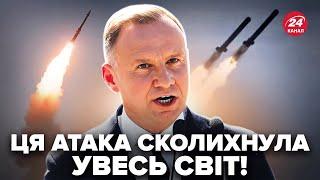 24 КАНАЛ

ЦЯ АТАКА СКОЛИХНУЛА УВЕСЬ СВІТ!